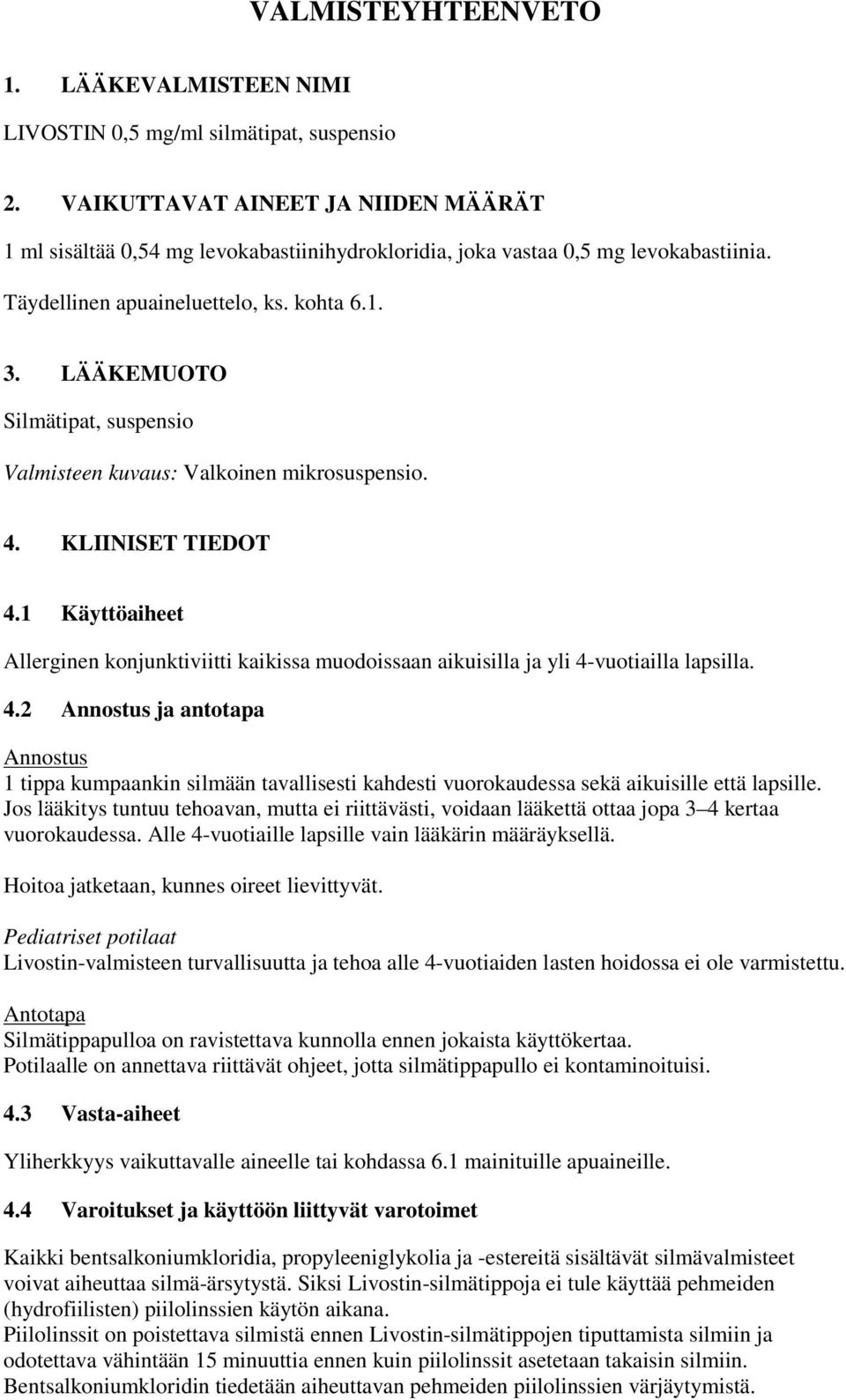 VALMISTEYHTEENVETO

1. LÄÄKEVALMISTEEN NIMI

LIVOSTIN 0,5 mg/ml silmätipat, suspensio

2. VAIKUTTAVAT AINEET JA NIIDEN MÄÄRÄT

1 ml sisältää 0,54 mg levokabastiinihydrokloridia, joka vastaa 0,5 mg levokabastiinia.

Täydellinen apuaineluettelo, ks. kohta 6.1.

3. LÄÄKEMUOTO

Silmätipat, suspensio

Valmisteen kuvaus: Valkoinen mikrosuspensio.

4. KLIINISET TIEDOT

4.1 Käyttöaiheet

Allerginen konjunktiviitti kaikissa muodoissaan aikuisilla ja yli 4-vuotiailla lapsilla.

4.2 Annostus ja antotapa

Annostus
1 tippa kumpaankin silmään tavallisesti kahdesti vuorokaudessa sekä aikuisille että lapsille. Jos lääkitys tuntuu tehoavan, mutta ei riittävästi, voidaan lääkettä ottaa jopa 3–4 kertaa vuorokaudessa. Alle 4-vuotiaille lapsille vain lääkärin määräyksellä.

Hoitoa jatketaan, kunnes oireet lievittyvät.

Pediatriset potilaat
Livostin-valmisteen turvallisuutta ja tehoa alle 4-vuotiaiden lasten hoidossa ei ole varmistettu.

Antotapa
Silmätippapulloa on ravistettava kunnolla ennen jokaista käyttökertaa.
Potilaalle on annettava riittävät ohjeet, jotta silmätippapullo ei kontaminoituisi.

4.3 Vasta-aiheet

Yliherkkyys vaikuttavalle aineelle tai kohdassa 6.1 mainituille apuaineille.

4.4 Varoitukset ja käyttöön liittyvät varotoimet

Kaikki bentsalkoniumkloridia, propyleeniglykolia ja -estereitä sisältävät silmävalmisteet voivat aiheuttaa silmä-ärsytystä. Siksi Livostin-silmätippoja ei tule käyttää pehmeiden (hydrofiilisten) piilolinssien käytön aikana.
Piilolinssit on poistettava silmistä ennen Livostin-silmätippojen tiputtamista silmiin ja odotettava vähintään 15 minuuttia ennen kuin piilolinssit asetetaan takaisin silmiin.
Bentsalkoniumkloridin tiedetään aiheuttavan pehmeiden piilolinssien värjäytymistä.